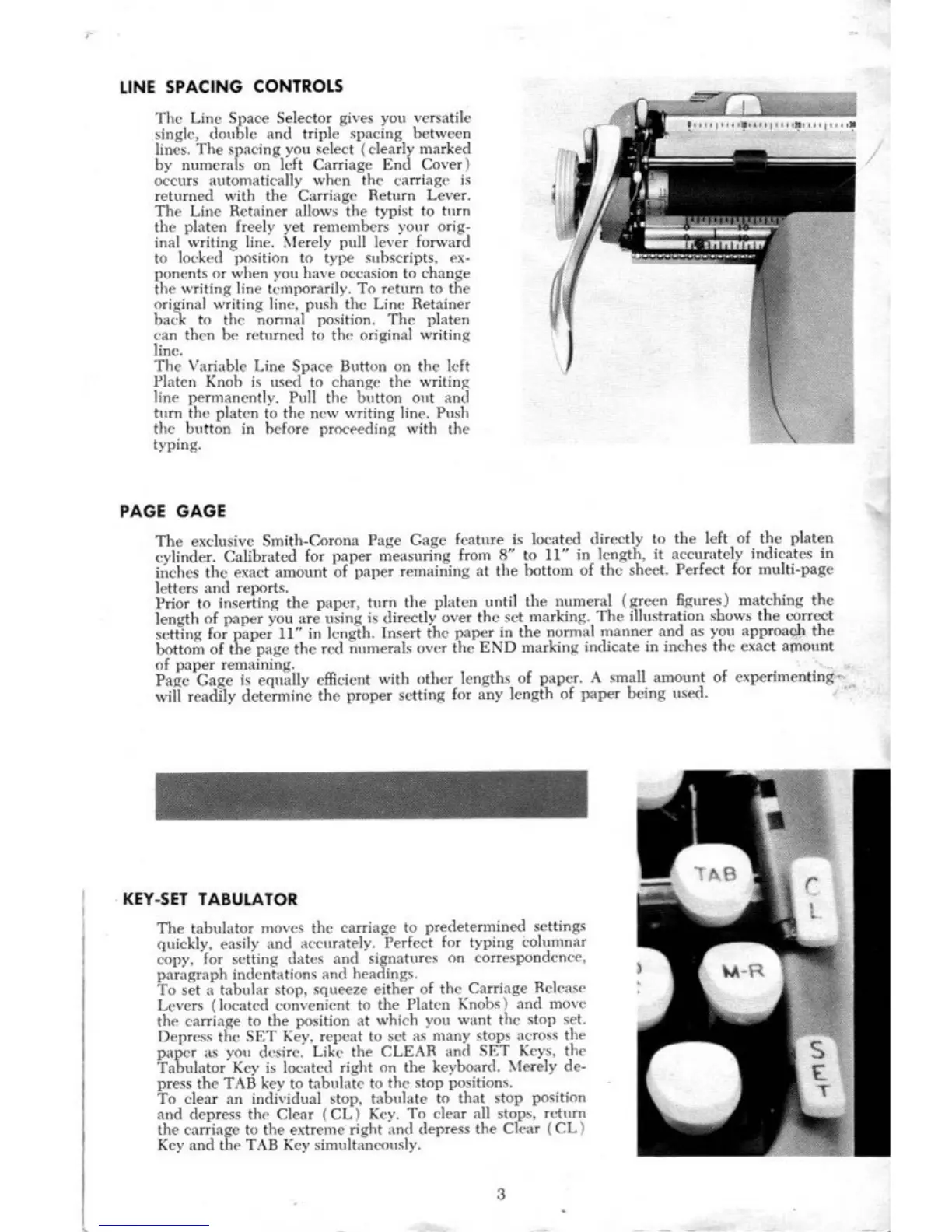 LINE SPACING CONTROLS

The Line Space Selector gives you versatile single, double and triple spacing between lines. The spacing you select (clearly marked by numerals on left Carriage End Cover) occurs automatically when the carriage is returned with the Carriage Return Lever. The Line Retainer allows the typist to turn the platen freely yet remembers your original writing line. Merely pull lever forward to locked position to type subscripts, exponents or when you have occasion to change the writing line temporarily. To return to the original writing line, push the Line Retainer back to the normal position. The platen can then be returned to the original writing line.
The Variable Line Space Button on the left Platen Knob is used to change the writing line permanently. Pull the button out and turn the platen to the new writing line. Push the button in before proceeding with the typing.

PAGE GAGE

The exclusive Smith-Corona Page Gage feature is located directly to the left of the platen cylinder. Calibrated for paper measuring from 8" to 11" in length, it accurately indicates in inches the exact amount of paper remaining at the bottom of the sheet. Perfect for multi-page letters and reports.
Prior to inserting the paper, turn the platen until the numeral (green figures) matching the length of paper you are using is directly over the set marking. The illustration shows the correct setting for paper 11" in length. Insert the paper in the normal manner and as you approach the bottom of the page the red numerals over the END marking indicate in inches the exact amount of paper remaining.
Page Gage is equally efficient with other lengths of paper. A small amount of experimenting will readily determine the proper setting for any length of paper being used.

KEY-SET TABULATOR

The tabulator moves the carriage to predetermined settings quickly, easily and accurately. Perfect for typing columnar copy, for setting dates and signatures on correspondence, paragraph indentations and headings.
To set a tabular stop, squeeze either of the Carriage Release Levers (located convenient to the Platen Knobs) and move the carriage to the position at which you want the stop set. Depress the SET Key, repeat to set as many stops across the paper as you desire. Like the CLEAR and SET Keys, the Tabulator Key is located right on the keyboard. Merely depress the TAB key to tabulate to the stop positions.
To clear an individual stop, tabulate to that stop position and depress the Clear (CL) Key. To clear all stops, return the carriage to the extreme right and depress the Clear (CL) Key and the TAB Key simultaneously.

TAB
C L
M-R
S E T

3